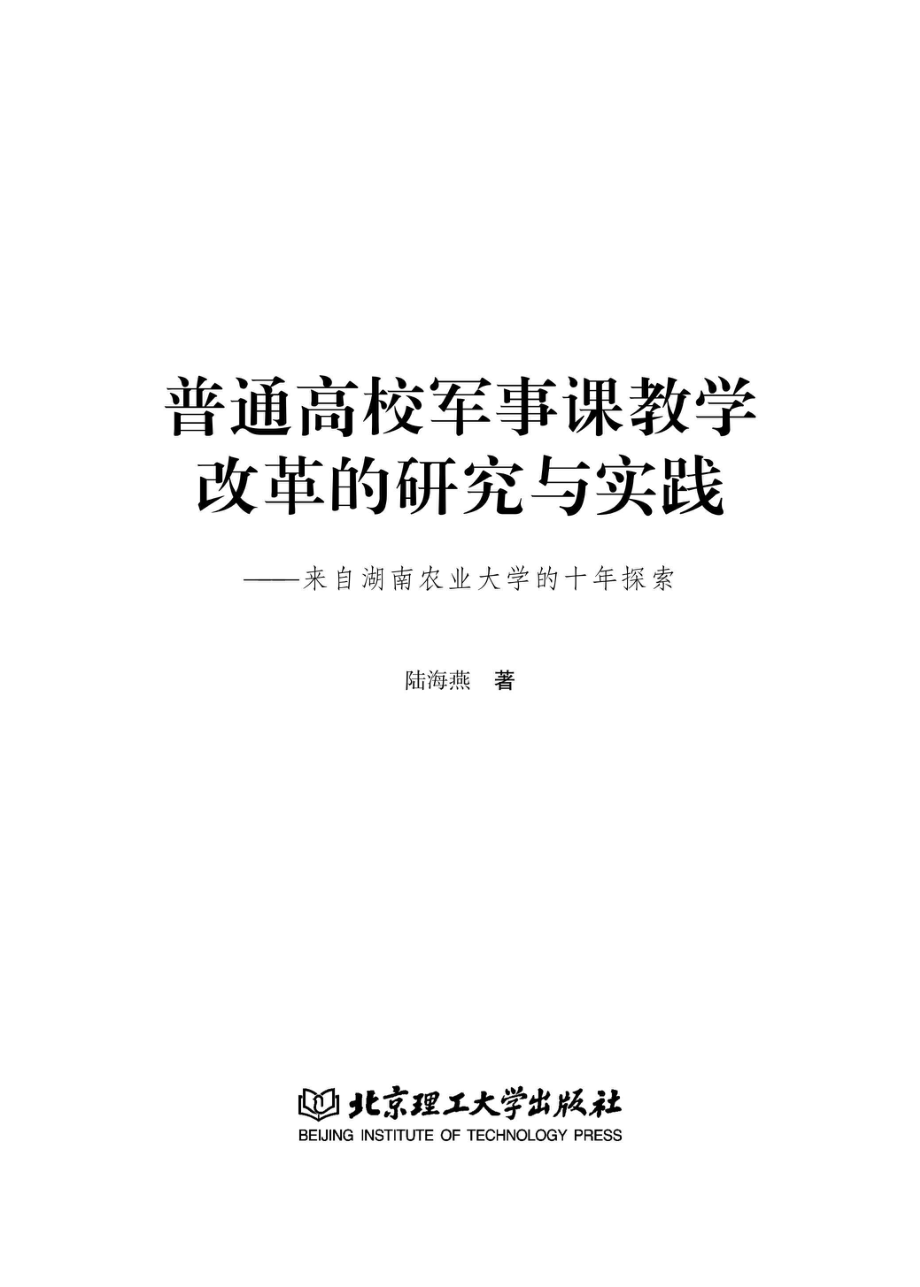 普通高校军事课教学改革的研究与实践

——来自湖南农业大学的十年探索

陆海燕 著

北京理工大学出版社
BEIJING INSTITUTE OF TECHNOLOGY PRESS